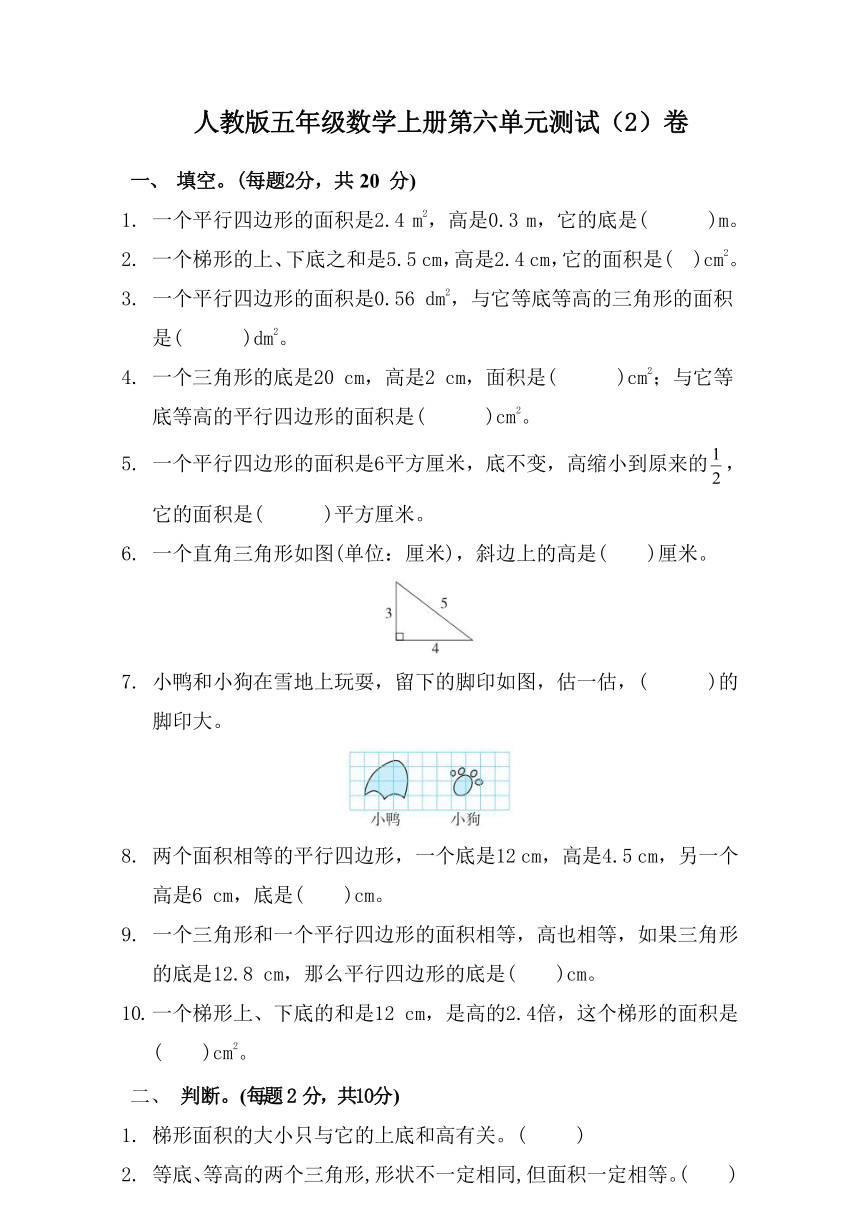 人教版五年级数学上册第六单元测试（2）卷

一、 填空。(每题2分，共 20 分)

1. 一个平行四边形的面积是2.4 $m^2$，高是0.3 m，它的底是(　　　)m。

2. 一个梯形的上、下底之和是5.5 cm，高是2.4 cm，它的面积是(　)$cm^2$。

3. 一个平行四边形的面积是0.56 $dm^2$，与它等底等高的三角形的面积是(　　　)$dm^2$。

4. 一个三角形的底是20 cm，高是2 cm，面积是(　　　)$cm^2$；与它等底等高的平行四边形的面积是(　　　)$cm^2$。

5. 一个平行四边形的面积是6平方厘米，底不变，高缩小到原来的$\frac{1}{2}$，它的面积是(　　　)平方厘米。

6. 一个直角三角形如图(单位：厘米)，斜边上的高是(　　)厘米。

3
5
4

7. 小鸭和小狗在雪地上玩耍，留下的脚印如图，估一估，(　　　)的脚印大。

小鸭　小狗

8. 两个面积相等的平行四边形，一个底是12 cm，高是4.5 cm，另一个高是6 cm，底是(　　)cm。

9. 一个三角形和一个平行四边形的面积相等，高也相等，如果三角形的底是12.8 cm，那么平行四边形的底是(　　)cm。

10. 一个梯形上、下底的和是12 cm，是高的2.4倍，这个梯形的面积是(　　)$cm^2$。

二、 判断。(每题 2 分，共10分)

1. 梯形面积的大小只与它的上底和高有关。(　　)

2. 等底、等高的两个三角形,形状不一定相同,但面积一定相等。(　　)